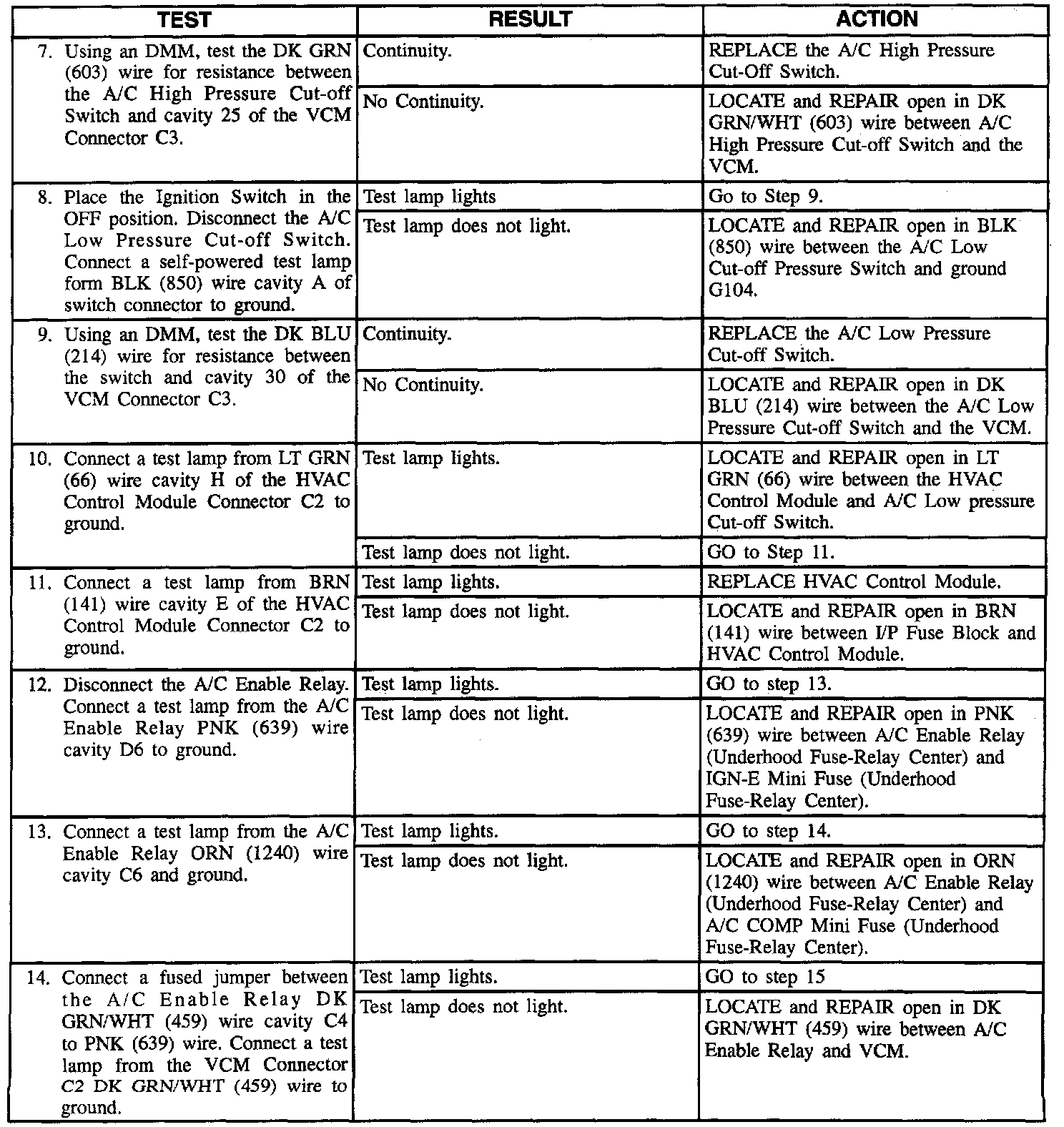 | TEST | RESULT | ACTION |
|---|---|---|
| 7. Using an DMM, test the DK GRN (603) wire for resistance between the A/C High Pressure Cut-off Switch and cavity 25 of the VCM Connector C3. | Continuity. | REPLACE the A/C High Pressure Cut-Off Switch. |
| | No Continuity. | LOCATE and REPAIR open in DK GRN/WHT (603) wire between A/C High Pressure Cut-off Switch and the VCM. |
| 8. Place the Ignition Switch in the OFF position. Disconnect the A/C Low Pressure Cut-off Switch. Connect a self-powered test lamp form BLK (850) wire cavity A of switch connector to ground. | Test lamp lights | Go to Step 9. |
| | Test lamp does not light. | LOCATE and REPAIR open in BLK (850) wire between the A/C Low Cut-off Pressure Switch and ground G104. |
| 9. Using an DMM, test the DK BLU (214) wire for resistance between the switch and cavity 30 of the VCM Connector C3. | Continuity. | REPLACE the A/C Low Pressure Cut-off Switch. |
| | No Continuity. | LOCATE and REPAIR open in DK BLU (214) wire between the A/C Low Pressure Cut-off Switch and the VCM. |
| 10. Connect a test lamp from LT GRN (66) wire cavity H of the HVAC Control Module Connector C2 to ground. | Test lamp lights. | LOCATE and REPAIR open in LT GRN (66) wire between the HVAC Control Module and A/C Low pressure Cut-off Switch. |
| | Test lamp does not light. | GO to Step 11. |
| 11. Connect a test lamp from BRN (141) wire cavity E of the HVAC Control Module Connector C2 to ground. | Test lamp lights. | REPLACE HVAC Control Module. |
| | Test lamp does not light. | LOCATE and REPAIR open in BRN (141) wire between I/P Fuse Block and HVAC Control Module. |
| 12. Disconnect the A/C Enable Relay. Connect a test lamp from the A/C Enable Relay PNK (639) wire cavity D6 to ground. | Test lamp lights. | GO to step 13. |
| | Test lamp does not light. | LOCATE and REPAIR open in PNK (639) wire between A/C Enable Relay (Underhood Fuse-Relay Center) and IGN-E Mini Fuse (Underhood Fuse-Relay Center). |
| 13. Connect a test lamp from the A/C Enable Relay ORN (1240) wire cavity C6 and ground. | Test lamp lights. | GO to step 14. |
| | Test lamp does not light. | LOCATE and REPAIR open in ORN (1240) wire between A/C Enable Relay (Underhood Fuse-Relay Center) and A/C COMP Mini Fuse (Underhood Fuse-Relay Center). |
| 14. Connect a fused jumper between the A/C Enable Relay DK GRN/WHT (459) wire cavity C4 to PNK (639) wire. Connect a test lamp from the VCM Connector C2 DK GRN/WHT (459) wire to ground. | Test lamp lights. | GO to step 15 |
| | Test lamp does not light. | LOCATE and REPAIR open in DK GRN/WHT (459) wire between A/C Enable Relay and VCM. |